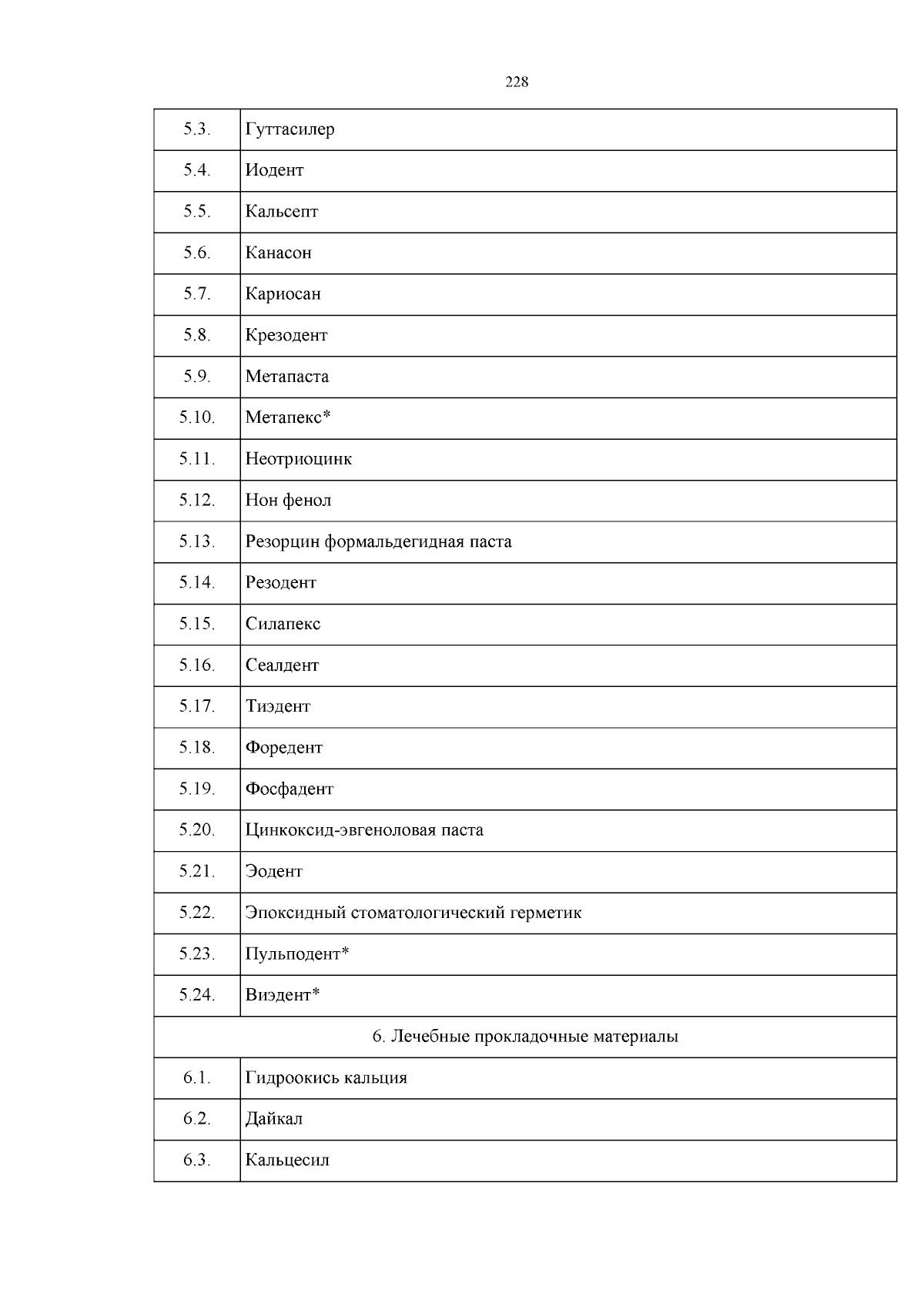 228

| | |
|---|---|
| 5.3. | Гуттасилер |
| 5.4. | Иодент |
| 5.5. | Кальсепт |
| 5.6. | Канасон |
| 5.7. | Кариосан |
| 5.8. | Крезодент |
| 5.9. | Метапаста |
| 5.10. | Метапекс* |
| 5.11. | Неотриоцинк |
| 5.12. | Нон фенол |
| 5.13. | Резорцин формальдегидная паста |
| 5.14. | Резодент |
| 5.15. | Силапекс |
| 5.16. | Сеалдент |
| 5.17. | Тиэдент |
| 5.18. | Форедент |
| 5.19. | Фосфадент |
| 5.20. | Цинкоксид-эвгеноловая паста |
| 5.21. | Эодент |
| 5.22. | Эпоксидный стоматологический герметик |
| 5.23. | Пульподент* |
| 5.24. | Виэдент* |
| 6. Лечебные прокладочные материалы | |
| 6.1. | Гидроокись кальция |
| 6.2. | Дайкал |
| 6.3. | Кальцесил |